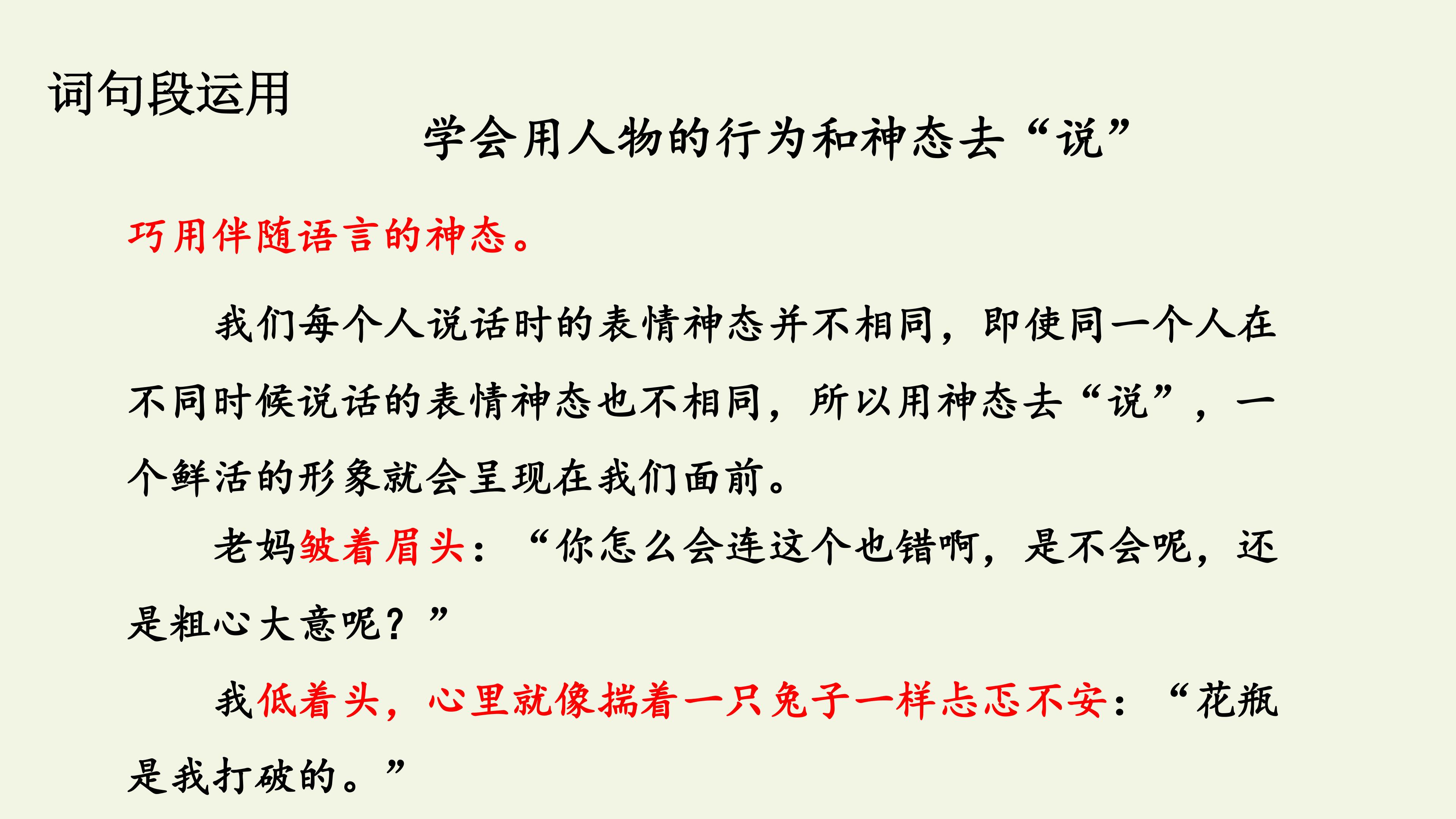 词句段运用

学会用人物的行为和神态去“说”

巧用伴随语言的神态。

我们每个人说话时的表情神态并不相同，即使同一个人在不同时候说话的表情神态也不相同，所以用神态去“说”，一个鲜活的形象就会呈现在我们面前。

老妈皱着眉头：“你怎么会连这个也错啊，是不会呢，还是粗心大意呢？”

我低着头，心里就像揣着一只兔子一样忐忑不安：“花瓶是我打破的。”